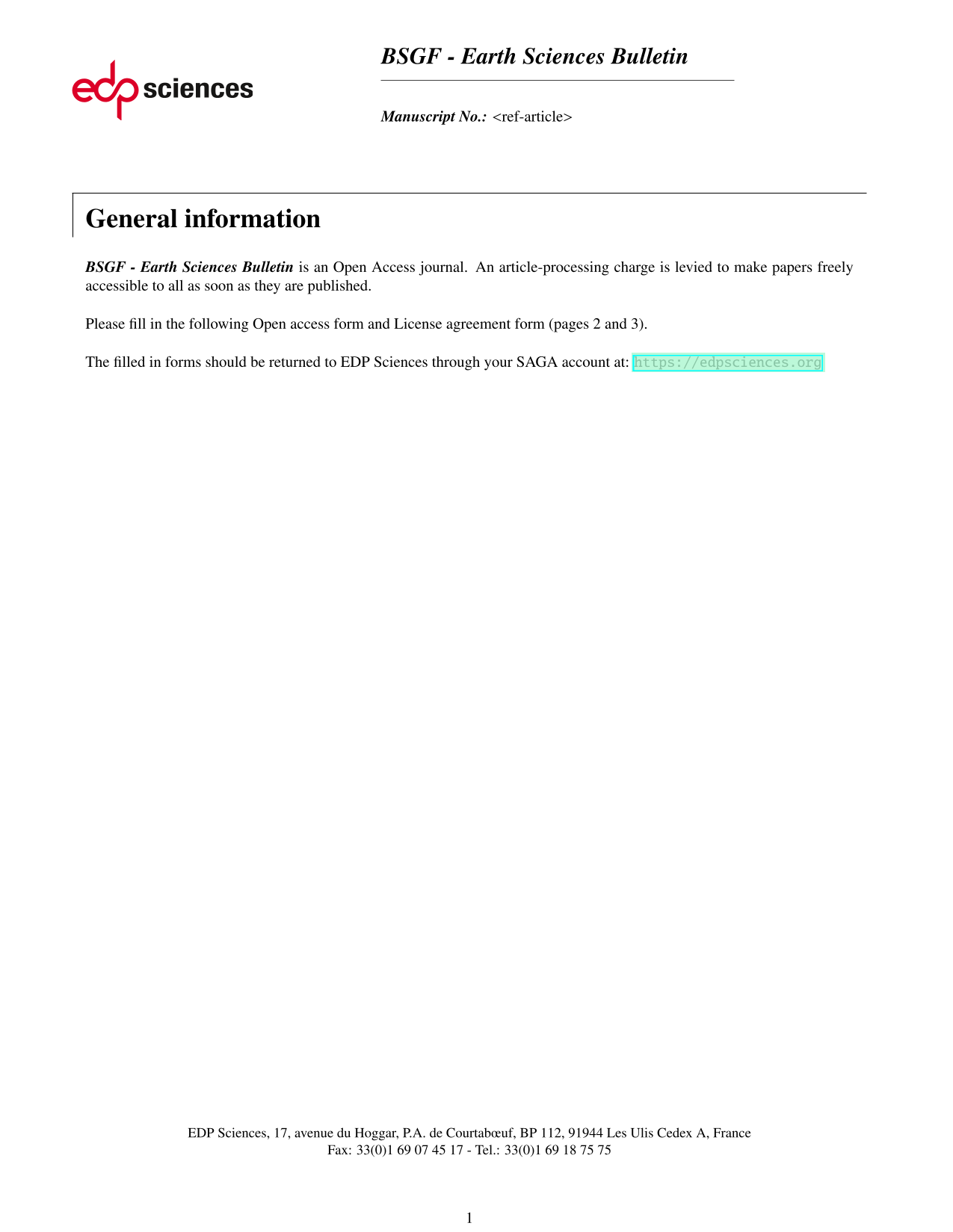 edp sciences

BSGF - Earth Sciences Bulletin

Manuscript No.: <ref-article>

General information

BSGF - Earth Sciences Bulletin is an Open Access journal. An article-processing charge is levied to make papers freely accessible to all as soon as they are published.

Please fill in the following Open access form and License agreement form (pages 2 and 3).

The filled in forms should be returned to EDP Sciences through your SAGA account at: https://edpsciences.org

EDP Sciences, 17, avenue du Hoggar, P.A. de Courtabœuf, BP 112, 91944 Les Ulis Cedex A, France
Fax: 33(0)1 69 07 45 17 - Tel.: 33(0)1 69 18 75 75

1